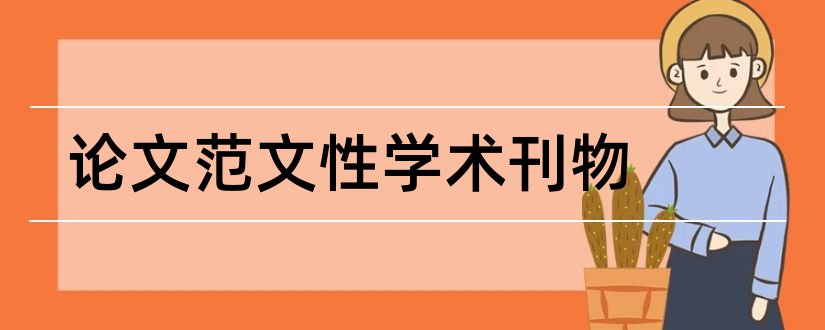 论文范文性学术刊物